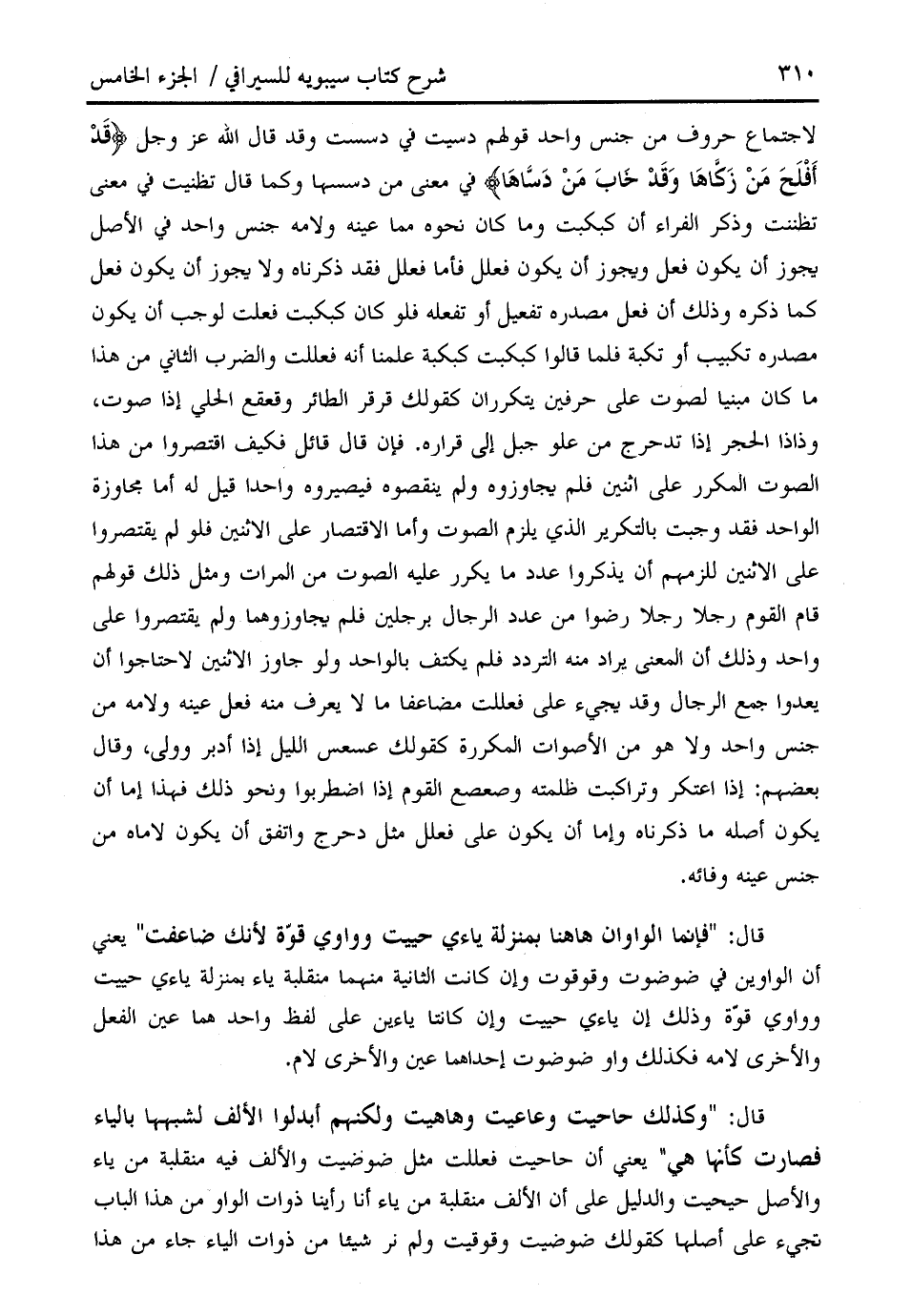 ٣١٠ شرح كتاب سيبويه للسيرافي / الجزء الخامس

لاجتماع حروف من جنس واحد قولهم دسيت في دسست وقد قال الله عز وجل ﴿قَدْ أَفْلَحَ مَنْ زَكَّاهَا وَقَدْ خَابَ مَنْ دَسَّاهَا﴾ في معنى من دسسها وكما قال تظنيت في معنى تظننت وذكر الفراء أن كبكبت وما كان نحوه مما عينه ولامه جنس واحد في الأصل يجوز أن يكون فعل ويجوز أن يكون فعلل فأما فعلل فقد ذكرناه ولا يجوز أن يكون فعل كما ذكره وذلك أن فعل مصدره تفعيل أو تفعله فلو كان كبكبت فعلت لوجب أن يكون مصدره تكبيب أو تكبة فلما قالوا كبكبت كبكبة علمنا أنه فعللت والضرب الثاني من هذا ما كان مبنيا لصوت على حرفين يتكرران كقولك قرقر الطائر وقعقع الحلي إذا صوت، وذاذا الحجر إذا تدحرج من علو جبل إلى قراره. فإن قال قائل فكيف اقتصروا من هذا الصوت المكرر على اثنين فلم يجاوزوه ولم ينقصوه فيصيروه واحدا قيل له أما مجاوزة الواحد فقد وجبت بالتكرير الذي يلزم الصوت وأما الاقتصار على الاثنين فلو لم يقتصروا على الاثنين للزمهم أن يذكروا عدد ما يكرر عليه الصوت من المرات ومثل ذلك قولهم قام القوم رجلا رجلا رضوا من عدد الرجال برجلين فلم يجاوزوهما ولم يقتصروا على واحد وذلك أن المعنى يراد منه التردد فلم يكتف بالواحد ولو جاوز الاثنين لاحتاجوا أن يعدوا جمع الرجال وقد يجيء على فعللت مضاعفا ما لا يعرف منه فعل عينه ولامه من جنس واحد ولا هو من الأصوات المكررة كقولك عسعس الليل إذا أدبر وولى، وقال بعضهم: إذا اعتكر وتراكبت ظلمته وصعصع القوم إذا اضطربوا ونحو ذلك فهذا إما أن يكون أصله ما ذكرناه وإما أن يكون على فعلل مثل دحرج واتفق أن يكون لاماه من جنس عينه وفائه.

قال: "فإنما الواوان هاهنا بمنزلة ياءي حييت وواوي قوّة لأنك ضاعفت" يعني أن الواوين في ضوضوت وقوقوت وإن كانت الثانية منهما منقلبة ياء بمنزلة ياءي حييت وواوي قوّة وذلك إن ياءي حييت وإن كانتا ياءين على لفظ واحد هما عين الفعل والأخرى لامه فكذلك واو ضوضوت إحداهما عين والأخرى لام.

قال: "وكذلك حاحيت وعاعيت وهاهيت ولكنهم أبدلوا الألف لشبهها بالياء فصارت كأنها هي" يعني أن حاحيت فعللت مثل ضوضيت والألف فيه منقلبة من ياء والأصل حيحيت والدليل على أن الألف منقلبة من ياء أنا رأينا ذوات الواو من هذا الباب تجيء على أصلها كقولك ضوضيت وقوقيت ولم نر شيئا من ذوات الياء جاء من هذا